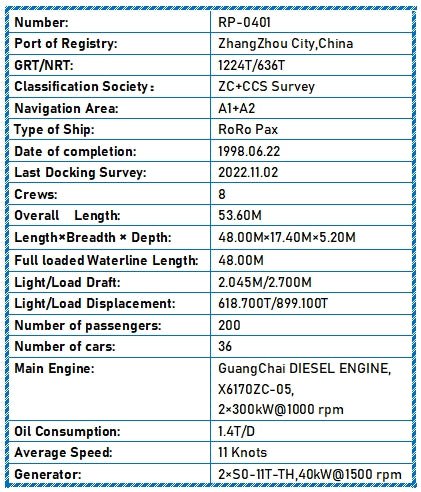 | Number: | RP-0401 |
|---|---|
| Port of Registry: | ZhangZhou City,China |
| GRT/NRT: | 1224T/636T |
| Classification Society： | ZC+CCS Survey |
| Navigation Area: | A1+A2 |
| Type of Ship: | RoRo Pax |
| Date of completion: | 1998.06.22 |
| Last Docking Survey: | 2022.11.02 |
| Crews: | 8 |
| Overall Length: | 53.60M |
| Length×Breadth × Depth: | 48.00M×17.40M×5.20M |
| Full loaded Waterline Length: | 48.00M |
| Light/Load Draft: | 2.045M/2.700M |
| Light/Load Displacement: | 618.700T/899.100T |
| Number of passengers: | 200 |
| Number of cars: | 36 |
| Main Engine: | GuangChai DIESEL ENGINE, X6170ZC-05, 2×300kW@1000 rpm |
| Oil Consumption: | 1.4T/D |
| Average Speed: | 11 Knots |
| Generator: | 2×S0-11T-TH,40kW@1500 rpm |